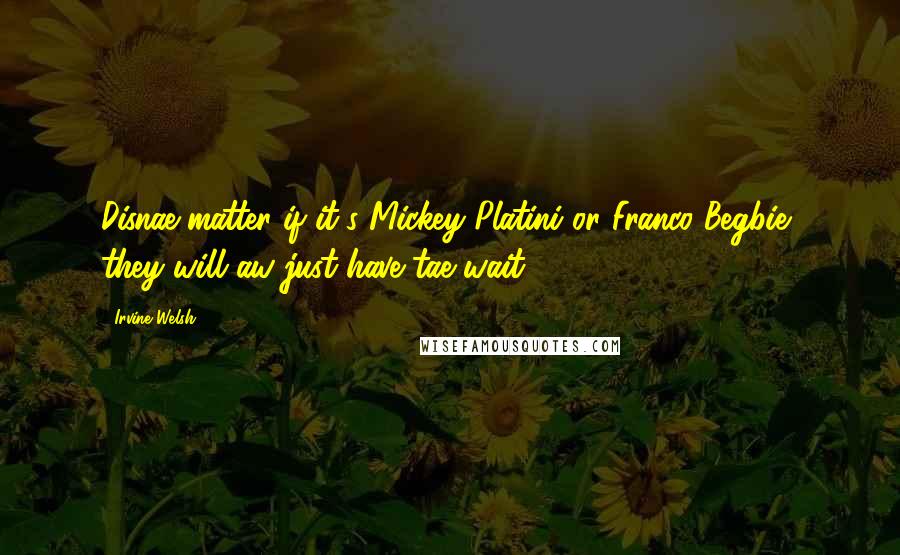 Disnae matter if it's Mickey Platini or Franco Begbie, they will aw just have tae wait.

Irvine Welsh

WISEFAMOUSQUOTES.COM